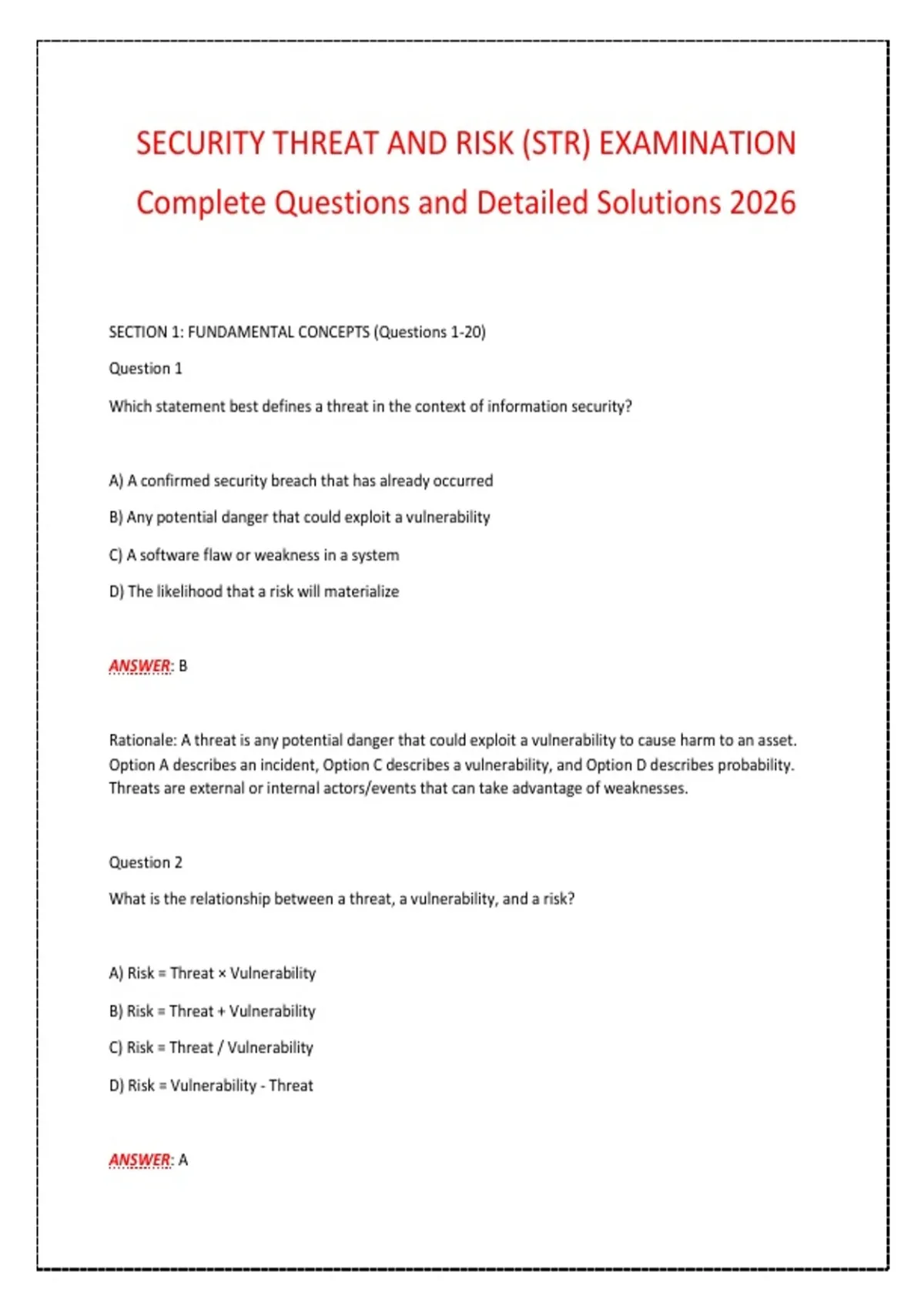 SECURITY THREAT AND RISK (STR) EXAMINATION
Complete Questions and Detailed Solutions 2026

SECTION 1: FUNDAMENTAL CONCEPTS (Questions 1-20)

Question 1

Which statement best defines a threat in the context of information security?

A) A confirmed security breach that has already occurred

B) Any potential danger that could exploit a vulnerability

C) A software flaw or weakness in a system

D) The likelihood that a risk will materialize

ANSWER: B

Rationale: A threat is any potential danger that could exploit a vulnerability to cause harm to an asset. Option A describes an incident, Option C describes a vulnerability, and Option D describes probability. Threats are external or internal actors/events that can take advantage of weaknesses.

Question 2

What is the relationship between a threat, a vulnerability, and a risk?

A) Risk = Threat × Vulnerability

B) Risk = Threat + Vulnerability

C) Risk = Threat / Vulnerability

D) Risk = Vulnerability - Threat

ANSWER: A